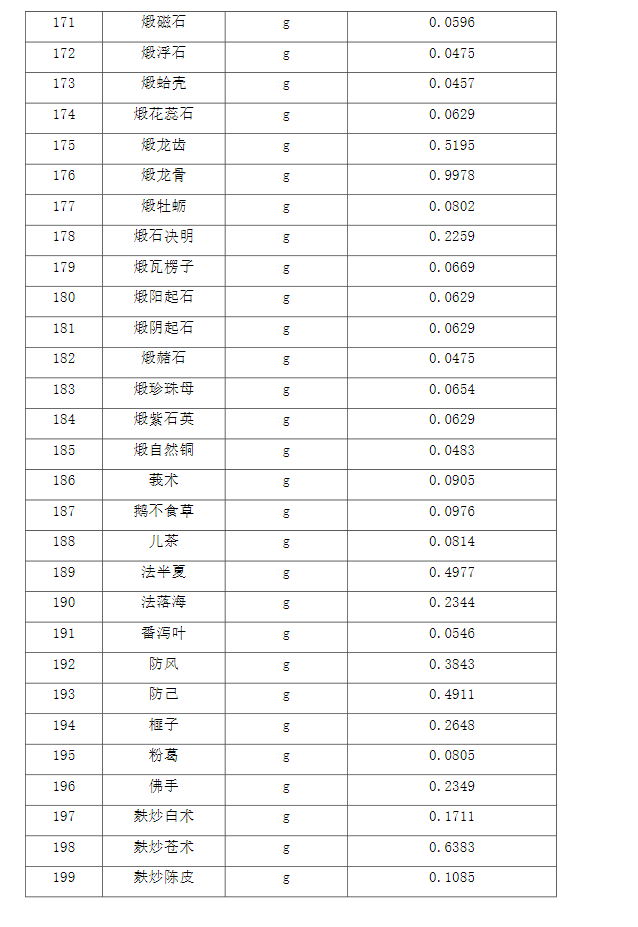 | 171 | 煅磁石 | g | 0.0596 |
|---|---|---|---|
| 172 | 煅浮石 | g | 0.0475 |
| 173 | 煅蛤壳 | g | 0.0457 |
| 174 | 煅花蕊石 | g | 0.0629 |
| 175 | 煅龙齿 | g | 0.5195 |
| 176 | 煅龙骨 | g | 0.9978 |
| 177 | 煅牡蛎 | g | 0.0802 |
| 178 | 煅石决明 | g | 0.2259 |
| 179 | 煅瓦楞子 | g | 0.0669 |
| 180 | 煅阳起石 | g | 0.0629 |
| 181 | 煅阴起石 | g | 0.0629 |
| 182 | 煅赭石 | g | 0.0475 |
| 183 | 煅珍珠母 | g | 0.0654 |
| 184 | 煅紫石英 | g | 0.0629 |
| 185 | 煅自然铜 | g | 0.0483 |
| 186 | 莪术 | g | 0.0905 |
| 187 | 鹅不食草 | g | 0.0976 |
| 188 | 儿茶 | g | 0.0814 |
| 189 | 法半夏 | g | 0.4977 |
| 190 | 法落海 | g | 0.2344 |
| 191 | 番泻叶 | g | 0.0546 |
| 192 | 防风 | g | 0.3843 |
| 193 | 防己 | g | 0.4911 |
| 194 | 榧子 | g | 0.2648 |
| 195 | 粉葛 | g | 0.0805 |
| 196 | 佛手 | g | 0.2349 |
| 197 | 麸炒白术 | g | 0.1711 |
| 198 | 麸炒苍术 | g | 0.6383 |
| 199 | 麸炒陈皮 | g | 0.1085 |